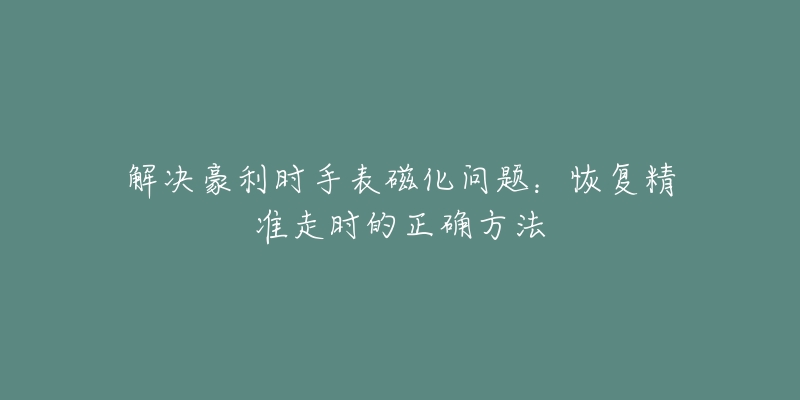 解决豪利时手表磁化问题：恢复精准走时的正确方法